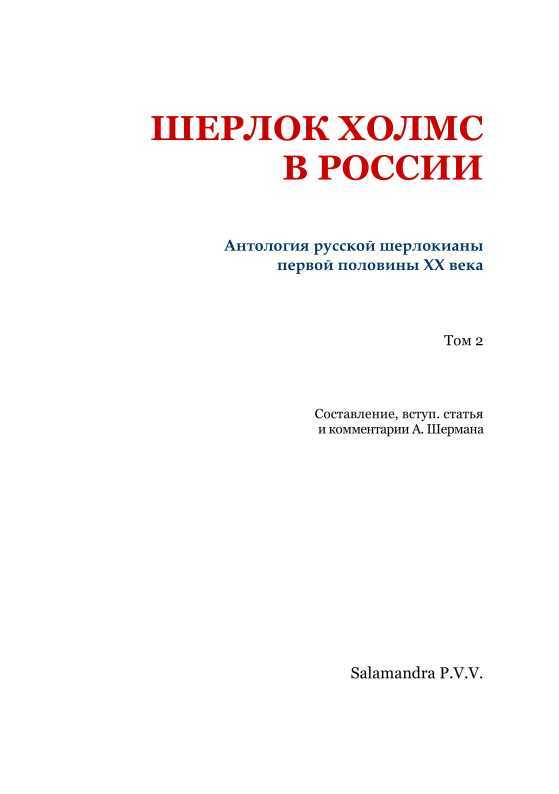 ШЕРЛОК ХОЛМС
В РОССИИ

Антология русской шерлокианы
первой половины XX века

Том 2

Составление, вступ. статья
и комментарии А. Шермана

Salamandra P.V.V.